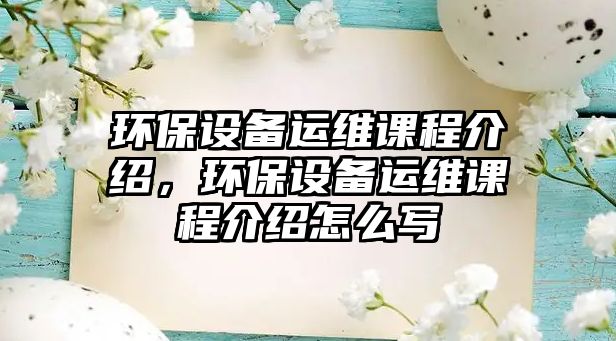 环保设备运维课程介绍，环保设备运维课程介绍怎么写